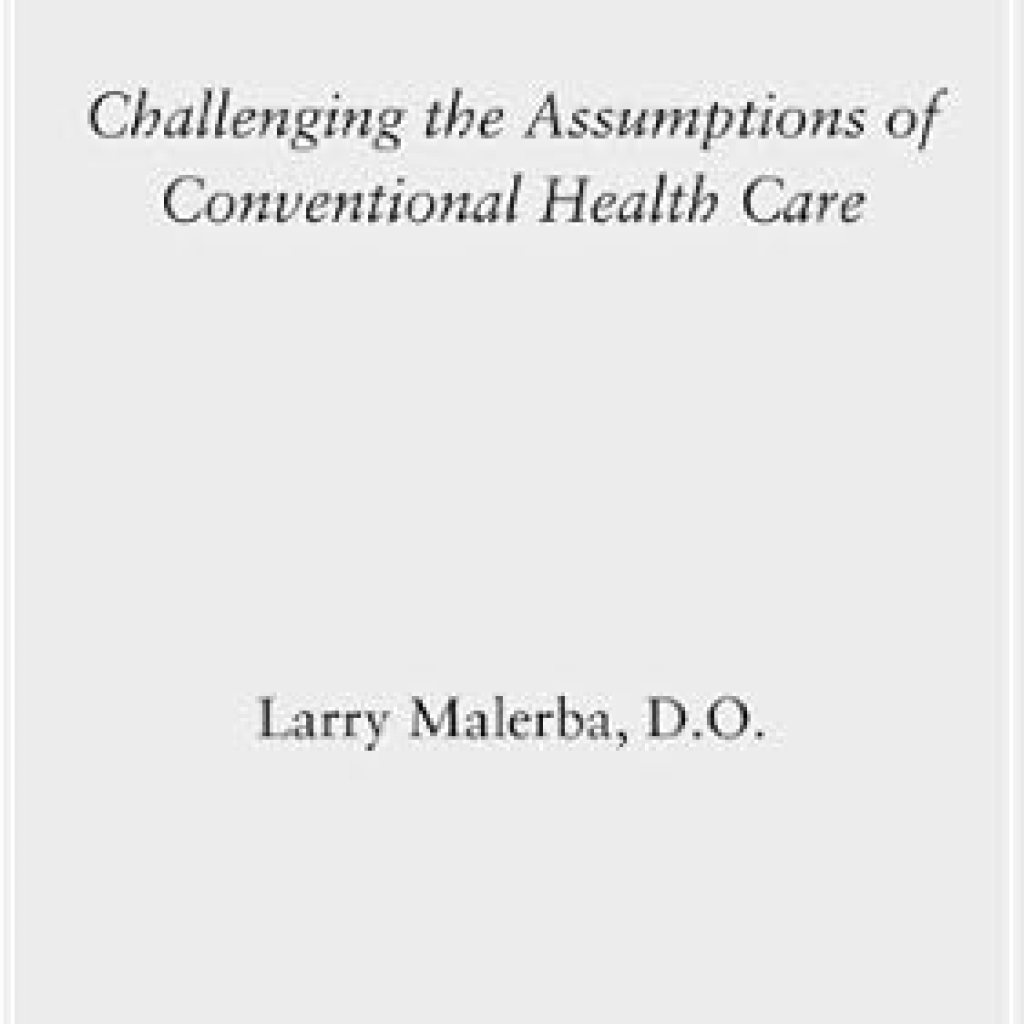 Challenging the Assumptions of Conventional Health Care

Larry Malerba, D.O.